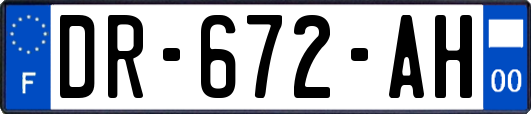 F

DR-672-AH

00